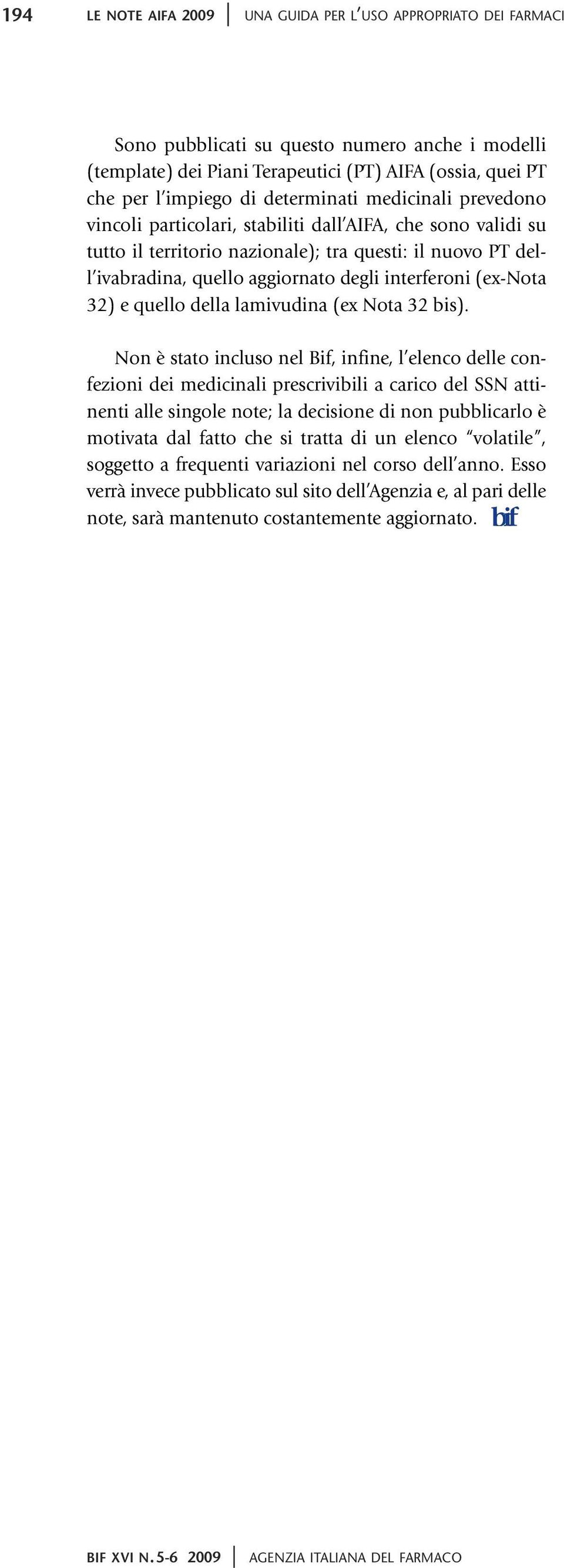 194 LE NOTE AIFA 2009 | UNA GUIDA PER L'USO APPROPRIATO DEI FARMACI

Sono pubblicati su questo numero anche i modelli (template) dei Piani Terapeutici (PT) AIFA (ossia, quei PT che per l'impiego di determinati medicinali prevedono vincoli particolari, stabiliti dall'AIFA, che sono validi su tutto il territorio nazionale); tra questi: il nuovo PT dell'ivabradina, quello aggiornato degli interferoni (ex-Nota 32) e quello della lamivudina (ex Nota 32 bis).

Non è stato incluso nel Bif, infine, l'elenco delle confezioni dei medicinali prescrivibili a carico del SSN attinenti alle singole note; la decisione di non pubblicarlo è motivata dal fatto che si tratta di un elenco "volatile", soggetto a frequenti variazioni nel corso dell'anno. Esso verrà invece pubblicato sul sito dell'Agenzia e, al pari delle note, sarà mantenuto costantemente aggiornato. bif

BIF XVI N. 5-6 2009 | AGENZIA ITALIANA DEL FARMACO